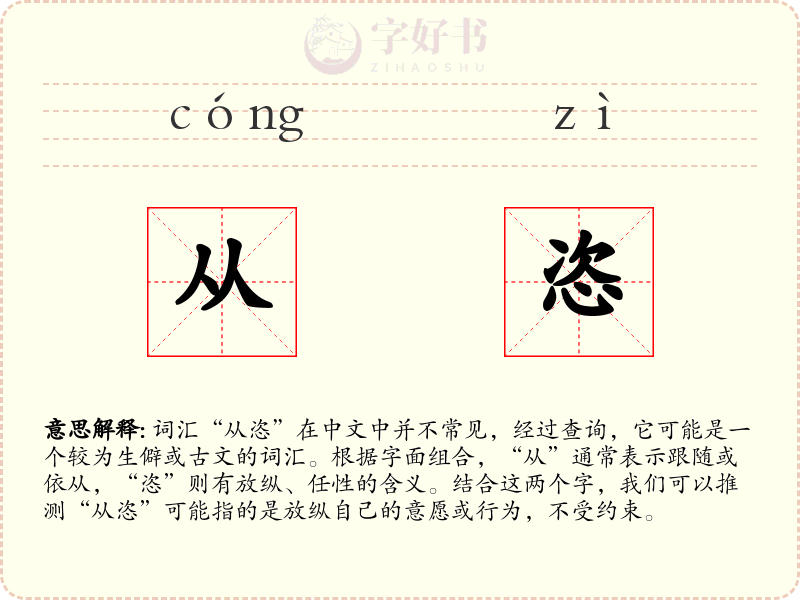 字好书
ZIHAOSHU

cóng zì

从 恣

意思解释: 词汇“从恣”在中文中并不常见，经过查询，它可能是一个较为生僻或古文的词汇。根据字面组合，“从”通常表示跟随或依从，“恣”则有放纵、任性的含义。结合这两个字，我们可以推测“从恣”可能指的是放纵自己的意愿或行为，不受约束。